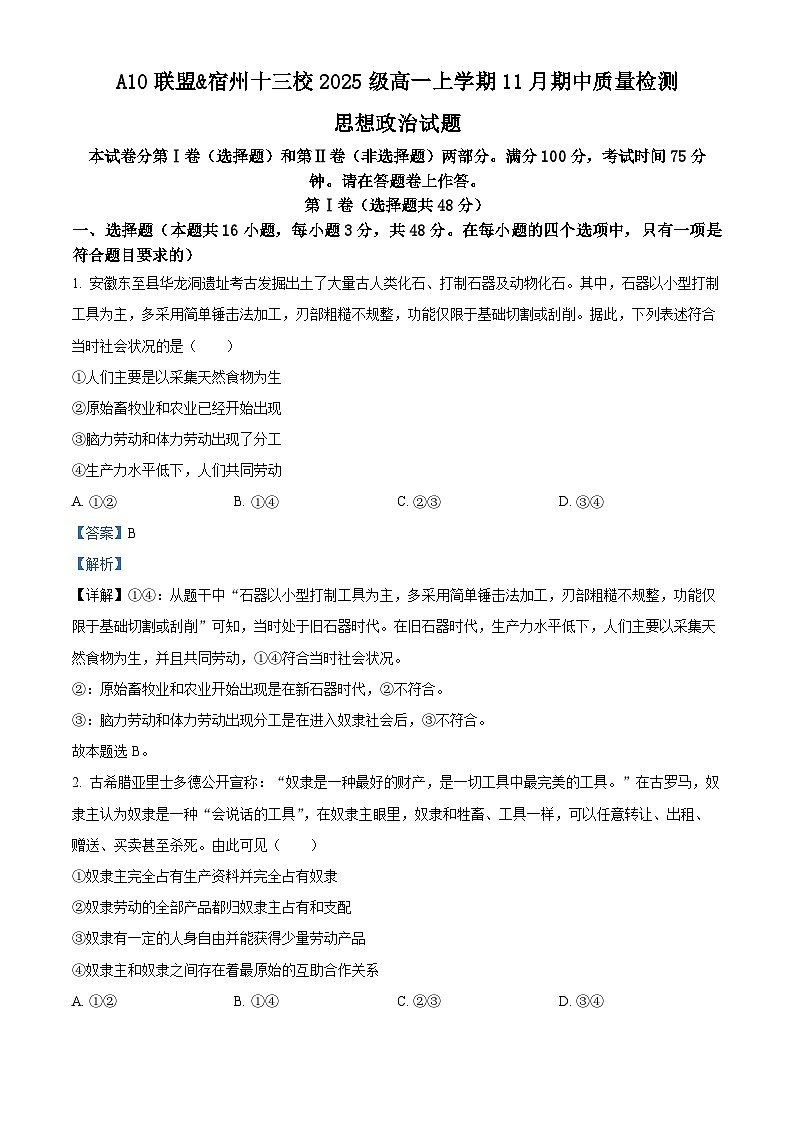 A10 联盟&宿州十三校 2025 级高一上学期 11 月期中质量检测

思想政治试题

本试卷分第Ⅰ卷（选择题）和第Ⅱ卷（非选择题）两部分。满分 100 分，考试时间 75 分钟。请在答题卷上作答。

第Ⅰ卷（选择题共 48 分）

一、选择题（本题共 16 小题，每小题 3 分，共 48 分。在每小题的四个选项中，只有一项是符合题目要求的）

1. 安徽东至县华龙洞遗址考古发掘出土了大量古人类化石、打制石器及动物化石。其中，石器以小型打制工具为主，多采用简单锤击法加工，刃部粗糙不规整，功能仅限于基础切割或刮削。据此，下列表述符合当时社会状况的是（　　）

①人们主要是以采集天然食物为生

②原始畜牧业和农业已经开始出现

③脑力劳动和体力劳动出现了分工

④生产力水平低下，人们共同劳动

A. ①②　　B. ①④　　C. ②③　　D. ③④

【答案】B

【解析】

【详解】①④：从题干中“石器以小型打制工具为主，多采用简单锤击法加工，刃部粗糙不规整，功能仅限于基础切割或刮削”可知，当时处于旧石器时代。在旧石器时代，生产力水平低下，人们主要以采集天然食物为生，并且共同劳动，①④符合当时社会状况。

②：原始畜牧业和农业开始出现是在新石器时代，②不符合。

③：脑力劳动和体力劳动出现分工是在进入奴隶社会后，③不符合。

故本题选 B。

2. 古希腊亚里士多德公开宣称：“奴隶是一种最好的财产，是一切工具中最完美的工具。”在古罗马，奴隶主认为奴隶是一种“会说话的工具”，在奴隶主眼里，奴隶和牲畜、工具一样，可以任意转让、出租、赠送、买卖甚至杀死。由此可见（　　）

①奴隶主完全占有生产资料并完全占有奴隶

②奴隶劳动的全部产品都归奴隶主占有和支配

③奴隶有一定的人身自由并能获得少量劳动产品

④奴隶主和奴隶之间存在着最原始的互助合作关系

A. ①②　　B. ①④　　C. ②③　　D. ③④